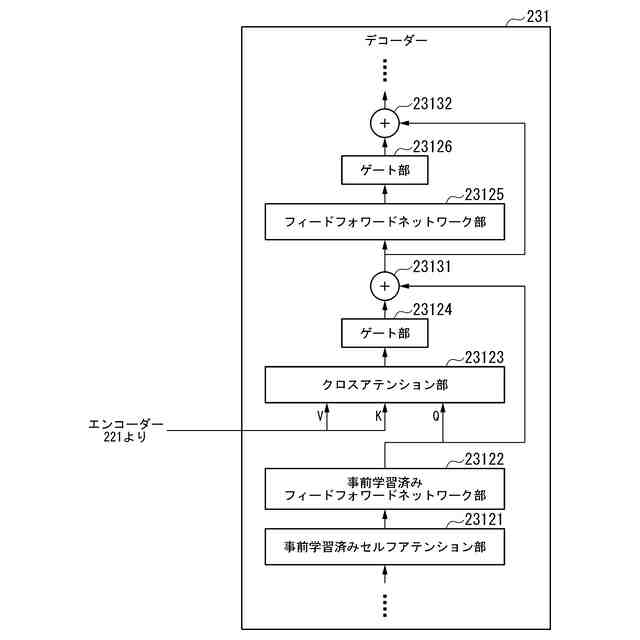 231

デコーダー

23132

+

23126

ゲート部

23125

フィードフォワードネットワーク部

23131

+

23124

ゲート部

23123

クロスアテンション部

V K Q

エンコーダー 221より

23122

事前学習済み フィードフォワードネットワーク部

23121

事前学習済みセルフアテンション部